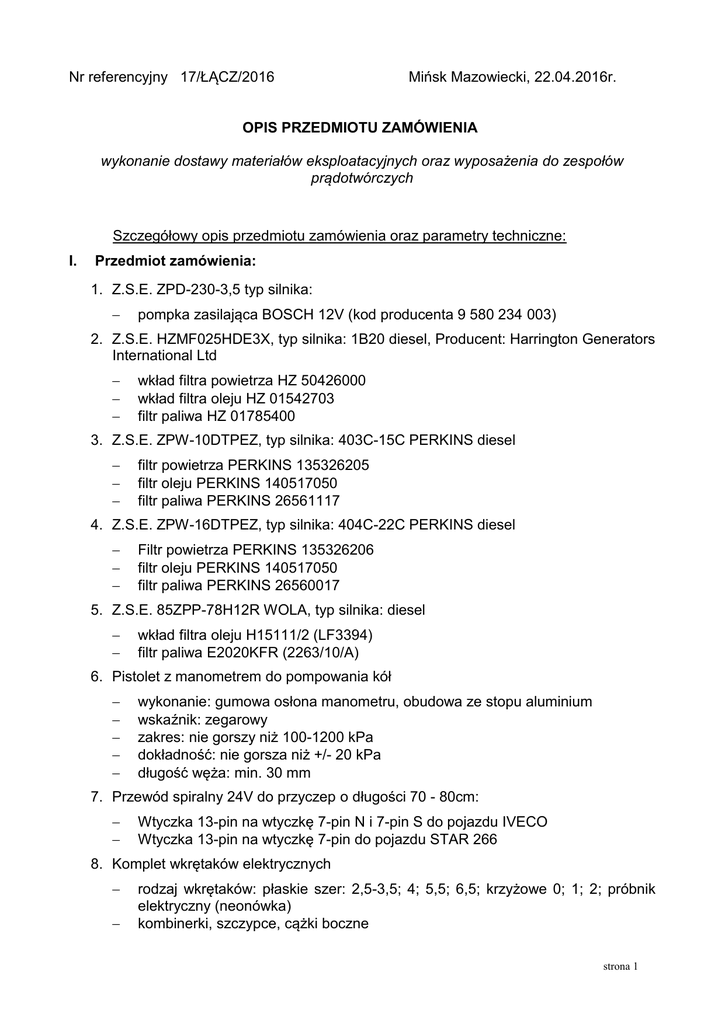 Nr referencyjny 17/ŁĄCZ/2016 Mińsk Mazowiecki, 22.04.2016r.

OPIS PRZEDMIOTU ZAMÓWIENIA

wykonanie dostawy materiałów eksploatacyjnych oraz wyposażenia do zespołów prądotwórczych

Szczegółowy opis przedmiotu zamówienia oraz parametry techniczne:

I. Przedmiot zamówienia:

1. Z.S.E. ZPD-230-3,5 typ silnika:
– pompka zasilająca BOSCH 12V (kod producenta 9 580 234 003)

2. Z.S.E. HZMF025HDE3X, typ silnika: 1B20 diesel, Producent: Harrington Generators International Ltd
– wkład filtra powietrza HZ 50426000
– wkład filtra oleju HZ 01542703
– filtr paliwa HZ 01785400

3. Z.S.E. ZPW-10DTPEZ, typ silnika: 403C-15C PERKINS diesel
– filtr powietrza PERKINS 135326205
– filtr oleju PERKINS 140517050
– filtr paliwa PERKINS 26561117

4. Z.S.E. ZPW-16DTPEZ, typ silnika: 404C-22C PERKINS diesel
– Filtr powietrza PERKINS 135326206
– filtr oleju PERKINS 140517050
– filtr paliwa PERKINS 26560017

5. Z.S.E. 85ZPP-78H12R WOLA, typ silnika: diesel
– wkład filtra oleju H15111/2 (LF3394)
– filtr paliwa E2020KFR (2263/10/A)

6. Pistolet z manometrem do pompowania kół
– wykonanie: gumowa osłona manometru, obudowa ze stopu aluminium
– wskaźnik: zegarowy
– zakres: nie gorszy niż 100-1200 kPa
– dokładność: nie gorsza niż +/- 20 kPa
– długość węża: min. 30 mm

7. Przewód spiralny 24V do przyczep o długości 70 - 80cm:
– Wtyczka 13-pin na wtyczkę 7-pin N i 7-pin S do pojazdu IVECO
– Wtyczka 13-pin na wtyczkę 7-pin do pojazdu STAR 266

8. Komplet wkrętaków elektrycznych
– rodzaj wkrętaków: płaskie szer: 2,5-3,5; 4; 5,5; 6,5; krzyżowe 0; 1; 2; próbnik elektryczny (neonówka)
– kombinerki, szczypce, cążki boczne

strona 1